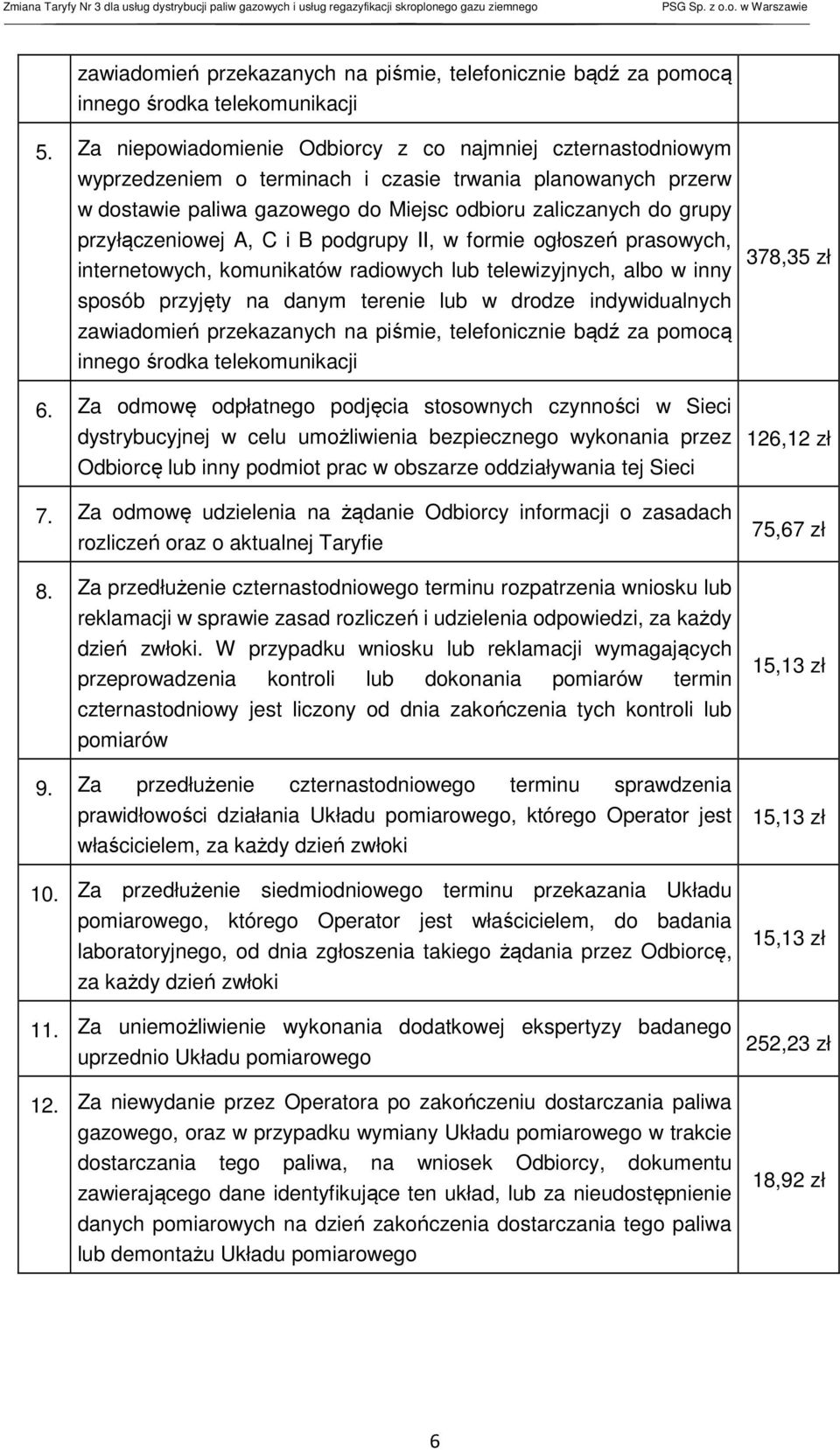 Zmiana Taryfy Nr 3 dla usług dystrybucji paliw gazowych i usług regazyfikacji skroplonego gazu ziemnego PSG Sp. z o.o. w Warszawie

|  |  |  |
|---|---|---|
|  | zawiadomień przekazanych na piśmie, telefonicznie bądź za pomocą innego środka telekomunikacji |  |
| 5. | Za niepowiadomienie Odbiorcy z co najmniej czternastodniowym wyprzedzeniem o terminach i czasie trwania planowanych przerw w dostawie paliwa gazowego do Miejsc odbioru zaliczanych do grupy przyłączeniowej A, C i B podgrupy II, w formie ogłoszeń prasowych, internetowych, komunikatów radiowych lub telewizyjnych, albo w inny sposób przyjęty na danym terenie lub w drodze indywidualnych zawiadomień przekazanych na piśmie, telefonicznie bądź za pomocą innego środka telekomunikacji | 378,35 zł |
| 6. | Za odmowę odpłatnego podjęcia stosownych czynności w Sieci dystrybucyjnej w celu umożliwienia bezpiecznego wykonania przez Odbiorcę lub inny podmiot prac w obszarze oddziaływania tej Sieci | 126,12 zł |
| 7. | Za odmowę udzielenia na żądanie Odbiorcy informacji o zasadach rozliczeń oraz o aktualnej Taryfie | 75,67 zł |
| 8. | Za przedłużenie czternastodniowego terminu rozpatrzenia wniosku lub reklamacji w sprawie zasad rozliczeń i udzielenia odpowiedzi, za każdy dzień zwłoki. W przypadku wniosku lub reklamacji wymagających przeprowadzenia kontroli lub dokonania pomiarów termin czternastodniowy jest liczony od dnia zakończenia tych kontroli lub pomiarów | 15,13 zł |
| 9. | Za przedłużenie czternastodniowego terminu sprawdzenia prawidłowości działania Układu pomiarowego, którego Operator jest właścicielem, za każdy dzień zwłoki | 15,13 zł |
| 10. | Za przedłużenie siedmiodniowego terminu przekazania Układu pomiarowego, którego Operator jest właścicielem, do badania laboratoryjnego, od dnia zgłoszenia takiego żądania przez Odbiorcę, za każdy dzień zwłoki | 15,13 zł |
| 11. | Za uniemożliwienie wykonania dodatkowej ekspertyzy badanego uprzednio Układu pomiarowego | 252,23 zł |
| 12. | Za niewydanie przez Operatora po zakończeniu dostarczania paliwa gazowego, oraz w przypadku wymiany Układu pomiarowego w trakcie dostarczania tego paliwa, na wniosek Odbiorcy, dokumentu zawierającego dane identyfikujące ten układ, lub za nieudostępnienie danych pomiarowych na dzień zakończenia dostarczania tego paliwa lub demontażu Układu pomiarowego | 18,92 zł |

6